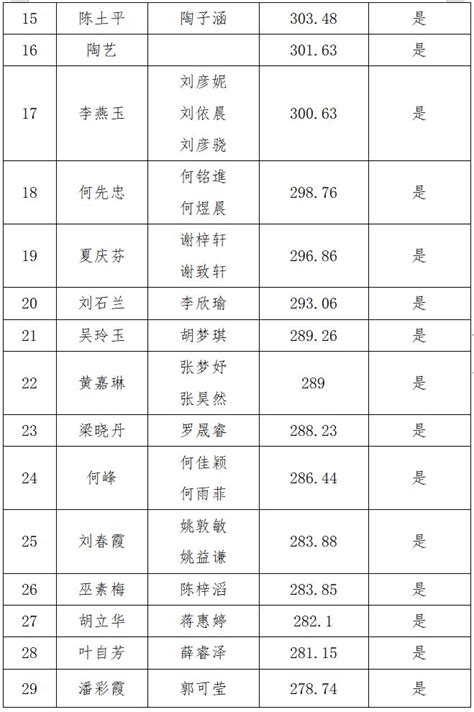 | 15 | 陈土平 | 陶子涵 | 303.48 | 是 |
|---|---|---|---|---|
| 16 | 陶艺 | | 301.63 | 是 |
| 17 | 李燕玉 | 刘彦妮 刘依晨 刘彦骁 | 300.63 | 是 |
| 18 | 何先忠 | 何铭進 何煜晨 | 298.76 | 是 |
| 19 | 夏庆芬 | 谢梓轩 谢致轩 | 296.86 | 是 |
| 20 | 刘石兰 | 李欣瑜 | 293.06 | 是 |
| 21 | 吴玲玉 | 胡梦琪 | 289.26 | 是 |
| 22 | 黄嘉琳 | 张梦妤 张昊然 | 289 | 是 |
| 23 | 梁晓丹 | 罗晟睿 | 288.23 | 是 |
| 24 | 何峰 | 何佳颖 何雨菲 | 286.44 | 是 |
| 25 | 刘春霞 | 姚敦敏 姚益谦 | 283.88 | 是 |
| 26 | 巫素梅 | 陈梓滔 | 283.85 | 是 |
| 27 | 胡立华 | 蒋惠婷 | 282.1 | 是 |
| 28 | 叶自芳 | 薛睿泽 | 281.15 | 是 |
| 29 | 潘彩霞 | 郭可莹 | 278.74 | 是 |